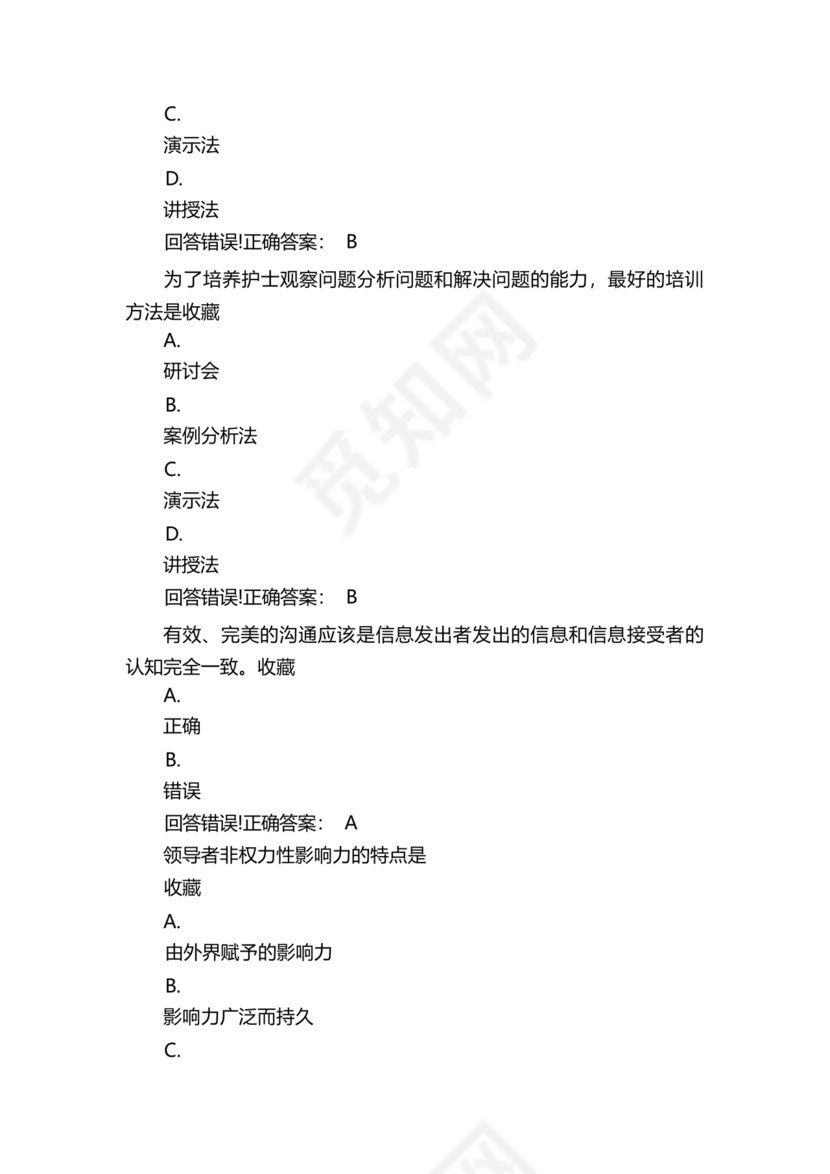 C.
演示法
D.
讲授法
回答错误!正确答案： B

为了培养护士观察问题分析问题和解决问题的能力，最好的培训方法是收藏
A.
研讨会
B.
案例分析法
C.
演示法
D.
讲授法
回答错误!正确答案： B

有效、完美的沟通应该是信息发出者发出的信息和信息接受者的认知完全一致。收藏
A.
正确
B.
错误
回答错误!正确答案： A

领导者非权力性影响力的特点是
收藏
A.
由外界赋予的影响力
B.
影响力广泛而持久
C.

觅知网